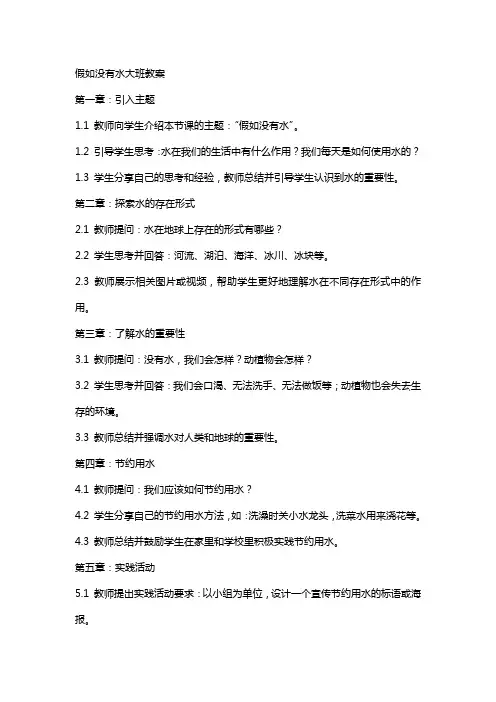 假如没有水大班教案

第一章：引入主题

1.1 教师向学生介绍本节课的主题："假如没有水"。

1.2 引导学生思考：水在我们的生活中有什么作用？我们每天是如何使用水的？

1.3 学生分享自己的思考和经验，教师总结并引导学生认识到水的重要性。

第二章：探索水的存在形式

2.1 教师提问：水在地球上存在的形式有哪些？

2.2 学生思考并回答：河流、湖泊、海洋、冰川、冰块等。

2.3 教师展示相关图片或视频，帮助学生更好地理解水在不同存在形式中的作用。

第三章：了解水的重要性

3.1 教师提问：没有水，我们会怎样？动植物会怎样？

3.2 学生思考并回答：我们会口渴、无法洗手、无法做饭等；动植物也会失去生存的环境。

3.3 教师总结并强调水对人类和地球的重要性。

第四章：节约用水

4.1 教师提问：我们应该如何节约用水？

4.2 学生分享自己的节约用水方法，如：洗澡时关小水龙头，洗菜水用来浇花等。

4.3 教师总结并鼓励学生在家里和学校里积极实践节约用水。

第五章：实践活动

5.1 教师提出实践活动要求：以小组为单位，设计一个宣传节约用水的标语或海报。